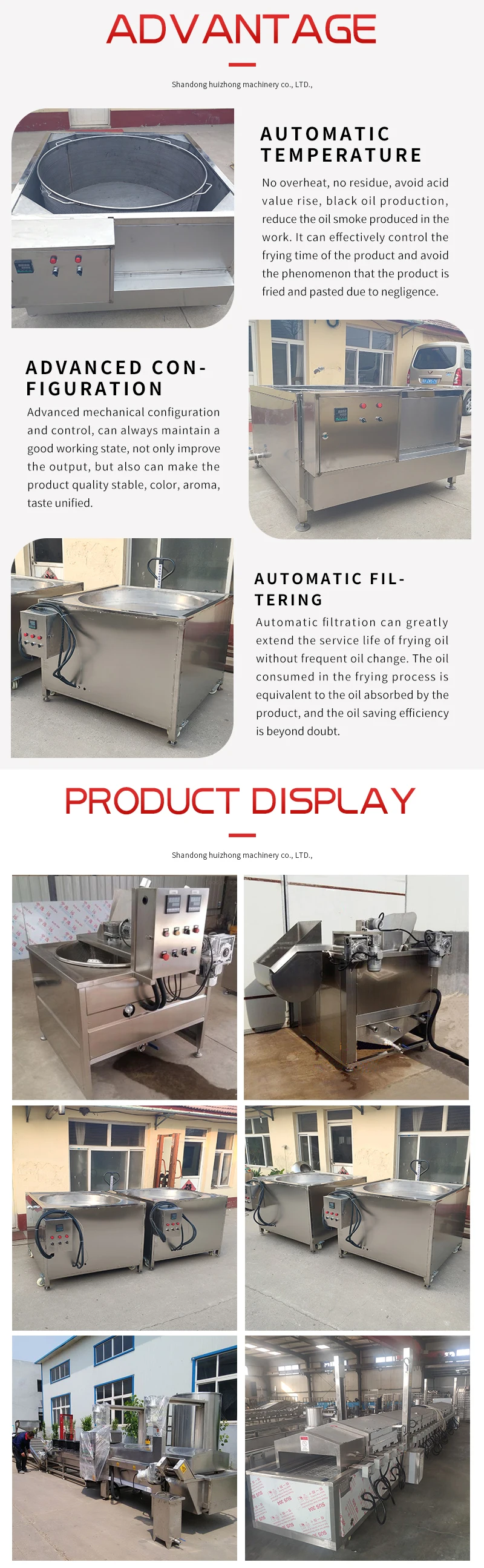 ADVANTAGE

Shandong huizhong machinery co., LTD.,

AUTOMATIC TEMPERATURE

No overheat, no residue, avoid acid value rise, black oil production, reduce the oil smoke produced in the work. It can effectively control the frying time of the product and avoid the phenomenon that the product is fried and pasted due to negligence.

ADVANCED CONFIGURATION

Advanced mechanical configuration and control, can always maintain a good working state, not only improve the output, but also can make the product quality stable, color, aroma, taste unified.

AUTOMATIC FILTERING

Automatic filtration can greatly extend the service life of frying oil without frequent oil change. The oil consumed in the frying process is equivalent to the oil absorbed by the product, and the oil saving efficiency is beyond doubt.

PRODUCT DISPLAY

Shandong huizhong machinery co., LTD.,